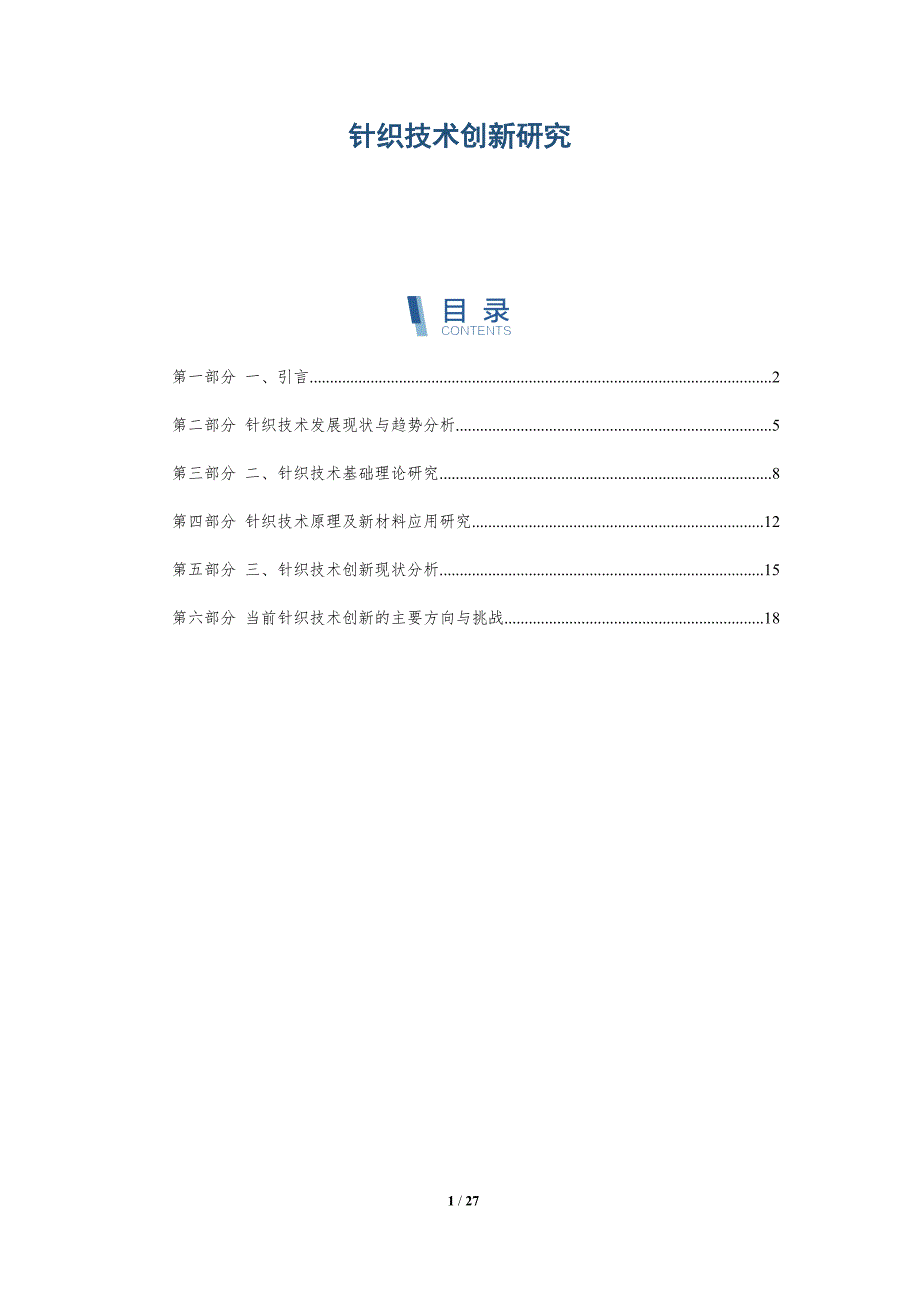 针织技术创新研究

目录
CONTENTS

第一部分 一、引言 2

第二部分 针织技术发展现状与趋势分析 5

第三部分 二、针织技术基础理论研究 8

第四部分 针织技术原理及新材料应用研究 12

第五部分 三、针织技术创新现状分析 15

第六部分 当前针织技术创新的主要方向与挑战 18

1 / 27